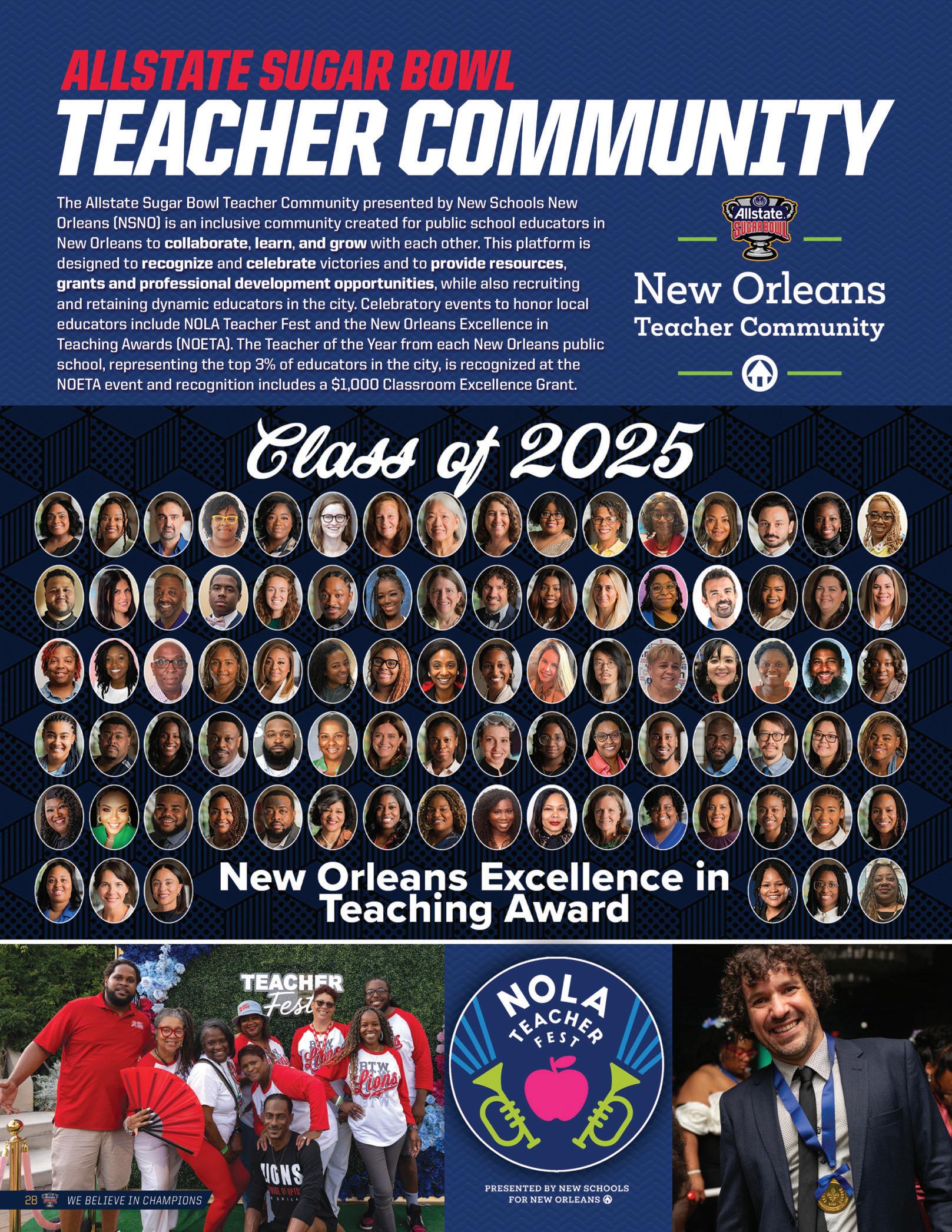 ALLSTATE SUGAR BOWL
TEACHER COMMUNITY

The Allstate Sugar Bowl Teacher Community presented by New Schools New Orleans (NSNO) is an inclusive community created for public school educators in New Orleans to collaborate, learn, and grow with each other. This platform is designed to recognize and celebrate victories and to provide resources, grants and professional development opportunities, while also recruiting and retaining dynamic educators in the city. Celebratory events to honor local educators include NOLA Teacher Fest and the New Orleans Excellence in Teaching Awards (NOETA). The Teacher of the Year from each New Orleans public school, representing the top 3% of educators in the city, is recognized at the NOETA event and recognition includes a $1,000 Classroom Excellence Grant.

Allstate SUGAR BOWL

New Orleans
Teacher Community

Class of 2025

New Orleans Excellence in Teaching Award

TEACHER Fest

NOLA TEACHER FEST

PRESENTED BY NEW SCHOOLS FOR NEW ORLEANS

28 WE BELIEVE IN CHAMPIONS